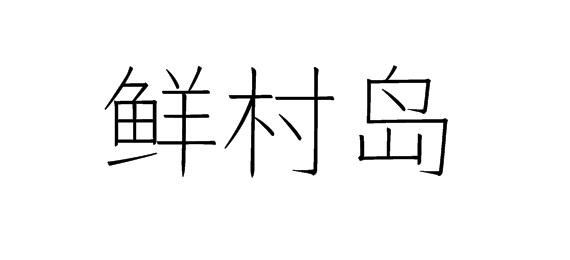 鲜村岛